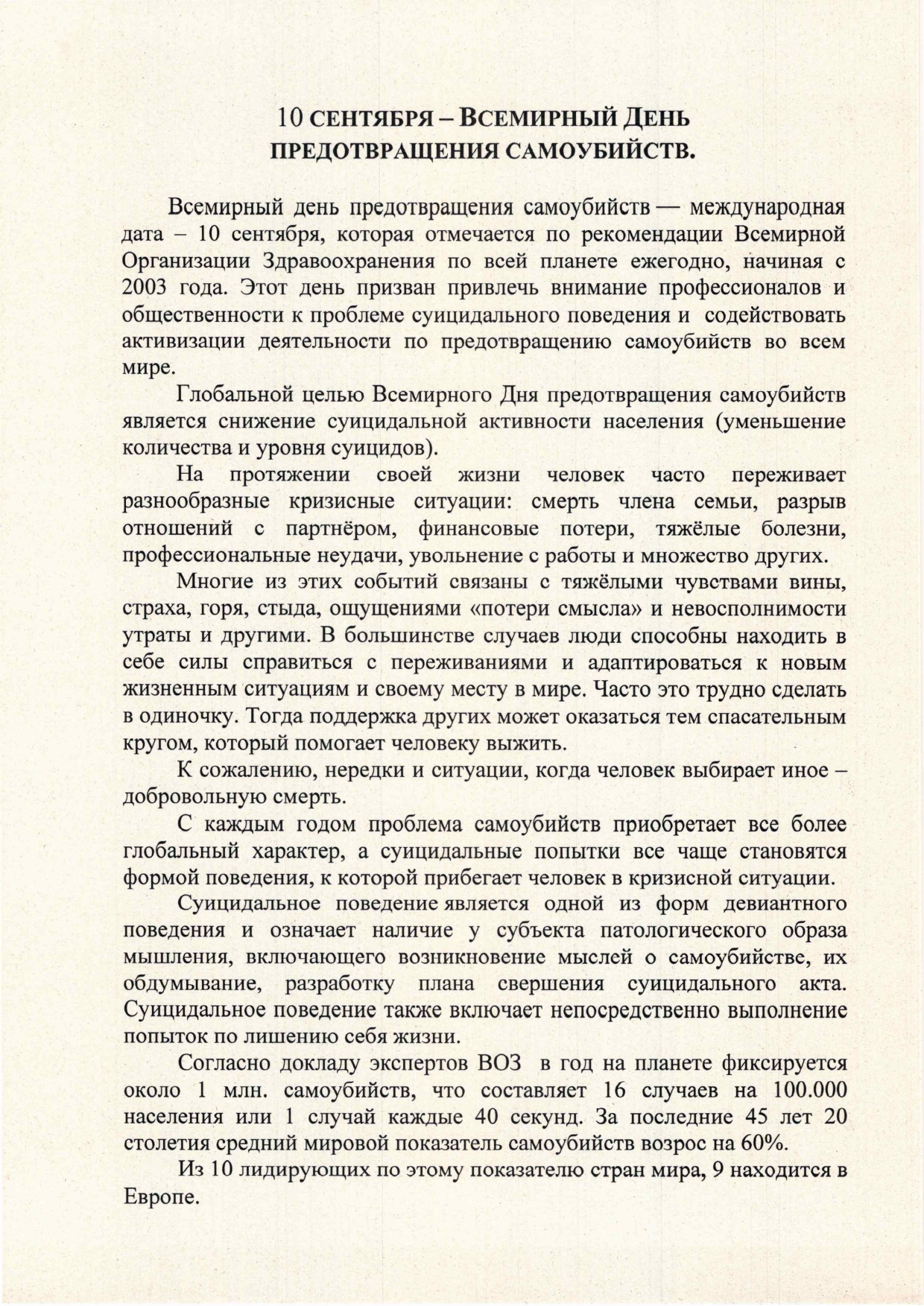 10 СЕНТЯБРЯ – ВСЕМИРНЫЙ ДЕНЬ ПРЕДОТВРАЩЕНИЯ САМОУБИЙСТВ.

Всемирный день предотвращения самоубийств — международная дата – 10 сентября, которая отмечается по рекомендации Всемирной Организации Здравоохранения по всей планете ежегодно, начиная с 2003 года. Этот день призван привлечь внимание профессионалов и общественности к проблеме суицидального поведения и содействовать активизации деятельности по предотвращению самоубийств во всем мире.

Глобальной целью Всемирного Дня предотвращения самоубийств является снижение суицидальной активности населения (уменьшение количества и уровня суицидов).

На протяжении своей жизни человек часто переживает разнообразные кризисные ситуации: смерть члена семьи, разрыв отношений с партнёром, финансовые потери, тяжёлые болезни, профессиональные неудачи, увольнение с работы и множество других.

Многие из этих событий связаны с тяжёлыми чувствами вины, страха, горя, стыда, ощущениями «потери смысла» и невосполнимости утраты и другими. В большинстве случаев люди способны находить в себе силы справиться с переживаниями и адаптироваться к новым жизненным ситуациям и своему месту в мире. Часто это трудно сделать в одиночку. Тогда поддержка других может оказаться тем спасательным кругом, который помогает человеку выжить.

К сожалению, нередки и ситуации, когда человек выбирает иное – добровольную смерть.

С каждым годом проблема самоубийств приобретает все более глобальный характер, а суицидальные попытки все чаще становятся формой поведения, к которой прибегает человек в кризисной ситуации.

Суицидальное поведение является одной из форм девиантного поведения и означает наличие у субъекта патологического образа мышления, включающего возникновение мыслей о самоубийстве, их обдумывание, разработку плана свершения суицидального акта. Суицидальное поведение также включает непосредственно выполнение попыток по лишению себя жизни.

Согласно докладу экспертов ВОЗ в год на планете фиксируется около 1 млн. самоубийств, что составляет 16 случаев на 100.000 населения или 1 случай каждые 40 секунд. За последние 45 лет 20 столетия средний мировой показатель самоубийств возрос на 60%.

Из 10 лидирующих по этому показателю стран мира, 9 находится в Европе.